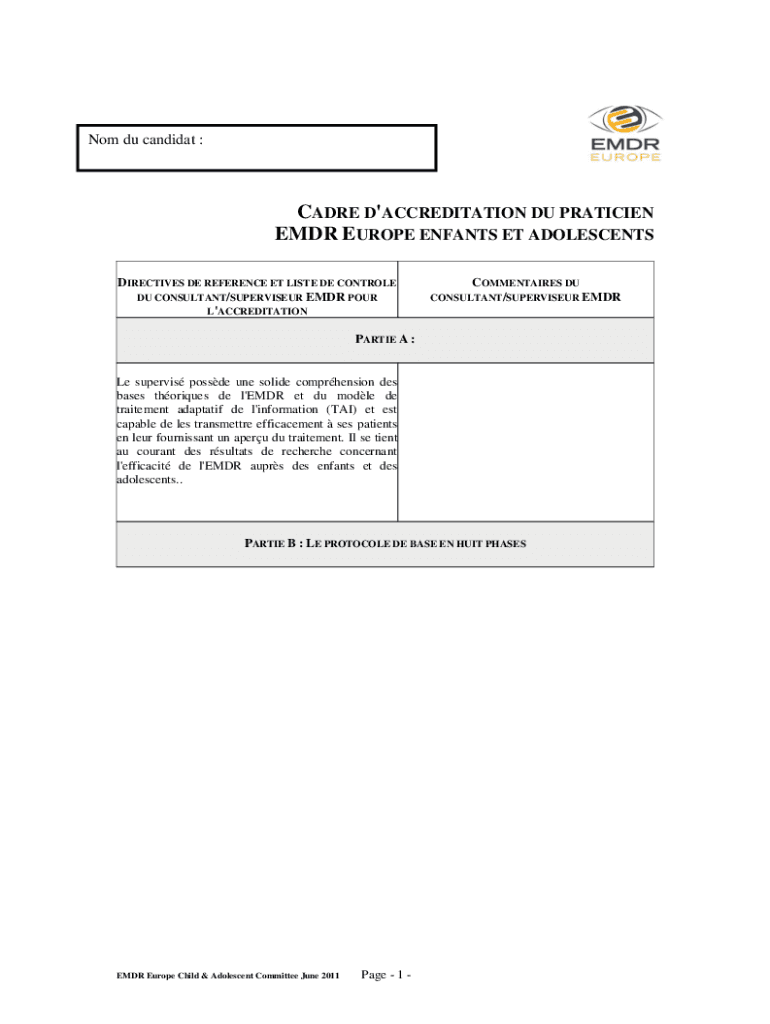 Nom du candidat :

EMDR EUROPE

CADRE D'ACCREDITATION DU PRATICIEN EMDR EUROPE ENFANTS ET ADOLESCENTS

| DIRECTIVES DE REFERENCE ET LISTE DE CONTROLE DU CONSULTANT/SUPERVISEUR EMDR POUR L'ACCREDITATION | COMMENTAIRES DU CONSULTANT/SUPERVISEUR EMDR |
|---|---|
| PARTIE A : | |
| Le supervisé possède une solide compréhension des bases théoriques de l'EMDR et du modèle de traitement adaptatif de l'information (TAI) et est capable de les transmettre efficacement à ses patients en leur fournissant un aperçu du traitement. Il se tient au courant des résultats de recherche concernant l'efficacité de l'EMDR auprès des enfants et des adolescents.. | |
| PARTIE B : LE PROTOCOLE DE BASE EN HUIT PHASES | |

EMDR Europe Child & Adolescent Committee June 2011 Page - 1 -